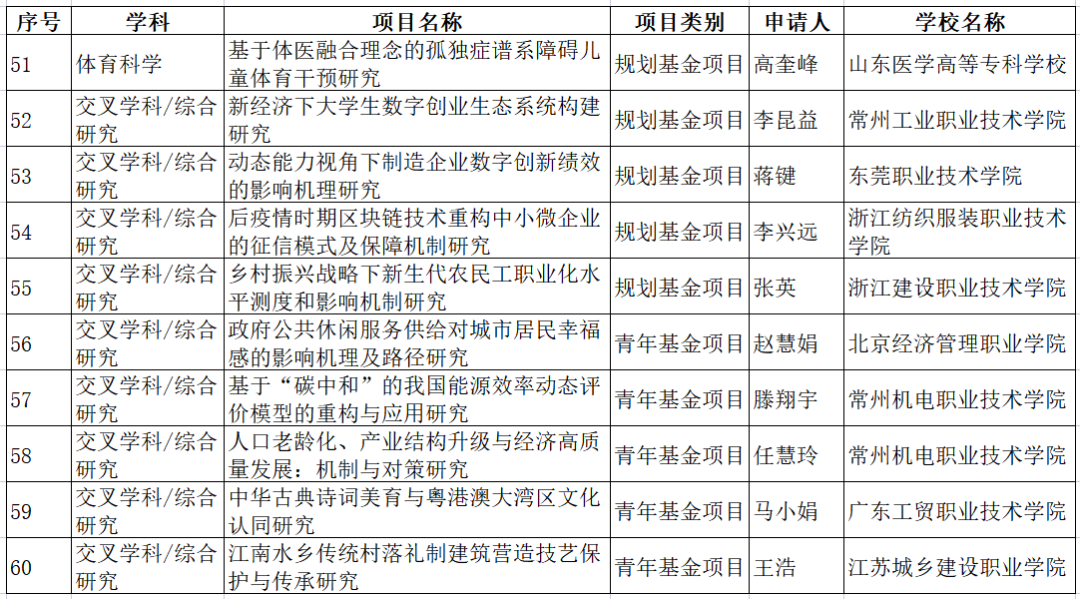 | 序号 | 学科 | 项目名称 | 项目类别 | 申请人 | 学校名称 |
|---|---|---|---|---|---|
| 51 | 体育科学 | 基于体医融合理念的孤独症谱系障碍儿童体育干预研究 | 规划基金项目 | 高奎峰 | 山东医学高等专科学校 |
| 52 | 交叉学科/综合研究 | 新经济下大学生数字创业生态系统构建研究 | 规划基金项目 | 李昆益 | 常州工业职业技术学院 |
| 53 | 交叉学科/综合研究 | 动态能力视角下制造企业数字创新绩效的影响机理研究 | 规划基金项目 | 蒋键 | 东莞职业技术学院 |
| 54 | 交叉学科/综合研究 | 后疫情时期区块链技术重构中小微企业的征信模式及保障机制研究 | 规划基金项目 | 李兴远 | 浙江纺织服装职业技术学院 |
| 55 | 交叉学科/综合研究 | 乡村振兴战略下新生代农民工职业化水平测度和影响机制研究 | 规划基金项目 | 张英 | 浙江建设职业技术学院 |
| 56 | 交叉学科/综合研究 | 政府公共休闲服务供给对城市居民幸福感的影响机理及路径研究 | 青年基金项目 | 赵慧娟 | 北京经济管理职业学院 |
| 57 | 交叉学科/综合研究 | 基于“碳中和”的我国能源效率动态评价模型的重构与应用研究 | 青年基金项目 | 滕翔宇 | 常州机电职业技术学院 |
| 58 | 交叉学科/综合研究 | 人口老龄化、产业结构升级与经济高质量发展：机制与对策研究 | 青年基金项目 | 任慧玲 | 常州机电职业技术学院 |
| 59 | 交叉学科/综合研究 | 中华古典诗词美育与粤港澳大湾区文化认同研究 | 青年基金项目 | 马小娟 | 广东工贸职业技术学院 |
| 60 | 交叉学科/综合研究 | 江南水乡传统村落礼制建筑营造技艺保护与传承研究 | 青年基金项目 | 王浩 | 江苏城乡建设职业学院 |